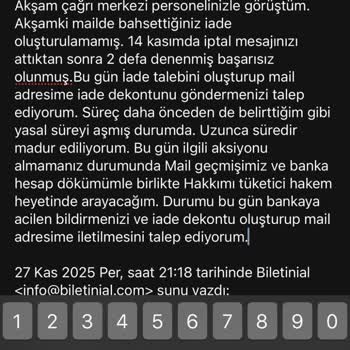 Akşam çağrı merkezi personelinizle görüştüm. Akşamki mailde bahsettiğiniz iade oluşturulamamış. 14 kasımda iptal mesajınızı attıktan sonra 2 defa denenmiş başarısız olunmuş.Bu gün İade talebini oluşturup mail adresime iade dekontunu göndermenizi talep ediyorum. Süreç daha önceden de belirttiğim gibi yasal süreyi aşmış durumda. Uzunca süredir madur ediliyorum. Bu gün ilgili aksiyonu almamanız durumunda Mail geçmişimiz ve banka hesap dökümümle birlikte Hakkımı tüketici hakem heyetinde arayacağım. Durumu bu gün bankaya acilen bildirmenizi ve iade dekontu oluşturup mail adresime iletilmesini talep ediyorum.

27 Kas 2025 Per, saat 21:18 tarihinde Biletinial <info@biletinial.com> şunu yazdı:

1 2 3 4 5 6 7 8 9 0